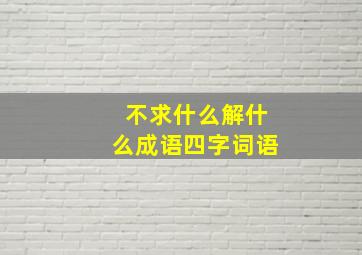 不求什么解什么成语四字词语